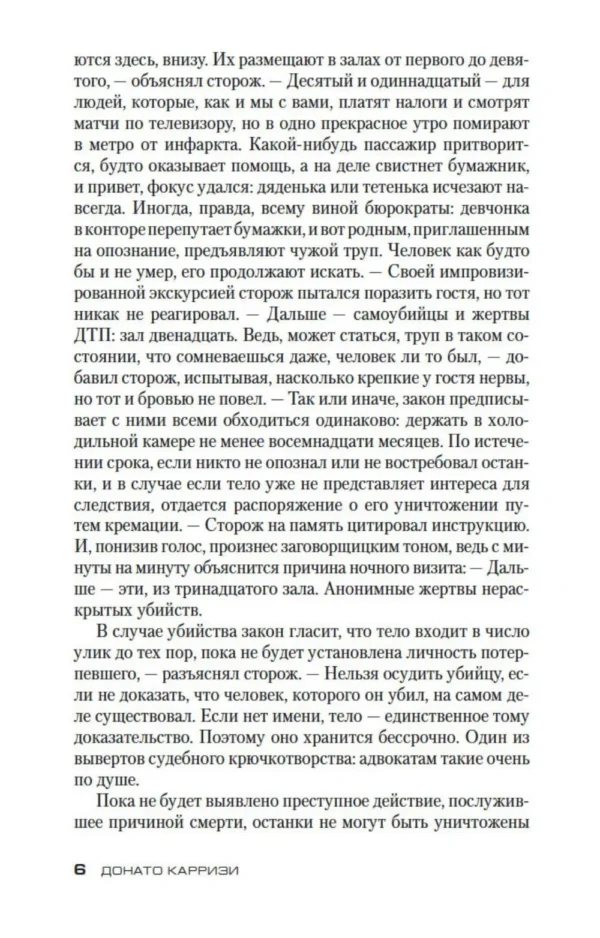 ются здесь, внизу. Их размещают в залах от первого до девятого, — объяснял сторож. — Десятый и одиннадцатый — для людей, которые, как и мы с вами, платят налоги и смотрят матчи по телевизору, но в одно прекрасное утро помирают в метро от инфаркта. Какой-нибудь пассажир притворится, будто оказывает помощь, а на деле свистнет бумажник, и привет, фокус удался: дяденька или тетенька исчезают навсегда. Иногда, правда, всему виной бюрократы: девчонка в конторе перепутает бумажки, и вот родным, приглашенным на опознание, предъявляют чужой труп. Человек как будто бы и не умер, его продолжают искать. — Своей импровизированной экскурсией сторож пытался поразить гостя, но тот никак не реагировал. — Дальше — самоубийцы и жертвы ДТП: зал двенадцать. Ведь, может статься, труп в таком состоянии, что сомневаешься даже, человек ли то был, — добавил сторож, испытывая, насколько крепкие у гостя нервы, но тот и бровью не повел. — Так или иначе, закон предписывает с ними всеми обходиться одинаково: держать в холодильной камере не менее восемнадцати месяцев. По истечении срока, если никто не опознал или не востребовал останки, и в случае если тело уже не представляет интереса для следствия, отдается распоряжение о его уничтожении путем кремации. — Сторож на память цитировал инструкцию. И, понизив голос, произнес заговорщицким тоном, ведь с минуты на минуту объяснится причина ночного визита: — Дальше — эти, из тринадцатого зала. Анонимные жертвы нераскрытых убийств.

В случае убийства закон гласит, что тело входит в число улик до тех пор, пока не будет установлена личность потерпевшего, — разъяснял сторож. — Нельзя осудить убийцу, если не доказать, что человек, которого он убил, на самом деле существовал. Если нет имени, тело — единственное тому доказательство. Поэтому оно хранится бессрочно. Один из вывертов судебного крючкотворства: адвокатам такие очень по душе.

Пока не будет выявлено преступное действие, послужившее причиной смерти, останки не могут быть уничтожены

6 ДОНАТО КАРРИЗИ